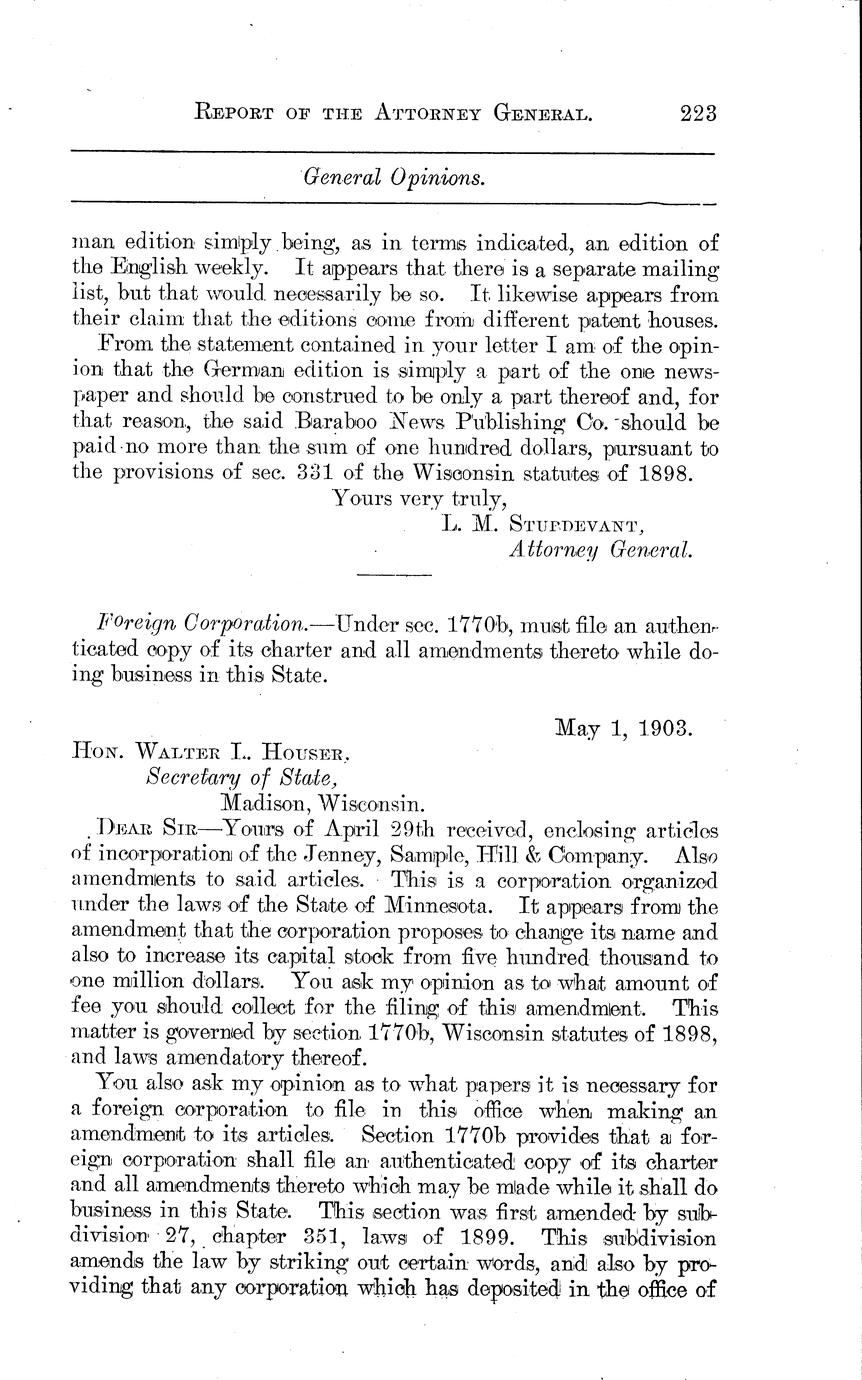 REPORT OF THE ATTORNEY GENERAL. 223

General Opinions.

man edition simply being, as in terms indicated, an edition of the English weekly. It appears that there is a separate mailing list, but that would necessarily be so. It likewise appears from their claim that the editions come from different patent houses.

From the statement contained in your letter I am of the opinion that the German edition is simply a part of the one newspaper and should be construed to be only a part thereof and, for that reason, the said Baraboo News Publishing Co. should be paid no more than the sum of one hundred dollars, pursuant to the provisions of sec. 331 of the Wisconsin statutes of 1898.

Yours very truly,
L. M. STURDEVANT,
Attorney General.

Foreign Corporation.—Under sec. 1770b, must file an authenticated copy of its charter and all amendments thereto while doing business in this State.

May 1, 1903.

HON. WALTER L. HOUSER,
Secretary of State,
Madison, Wisconsin.

DEAR SIR—Yours of April 29th received, enclosing articles of incorporation of the Jenney, Sample, Hill & Company. Also amendments to said articles. This is a corporation organized under the laws of the State of Minnesota. It appears from the amendment that the corporation proposes to change its name and also to increase its capital stock from five hundred thousand to one million dollars. You ask my opinion as to what amount of fee you should collect for the filing of this amendment. This matter is governed by section 1770b, Wisconsin statutes of 1898, and laws amendatory thereof.

You also ask my opinion as to what papers it is necessary for a foreign corporation to file in this office when making an amendment to its articles. Section 1770b provides that a foreign corporation shall file an authenticated copy of its charter and all amendments thereto which may be made while it shall do business in this State. This section was first amended by subdivision 27, chapter 351, laws of 1899. This subdivision amends the law by striking out certain words, and also by providing that any corporation which has deposited in the office of